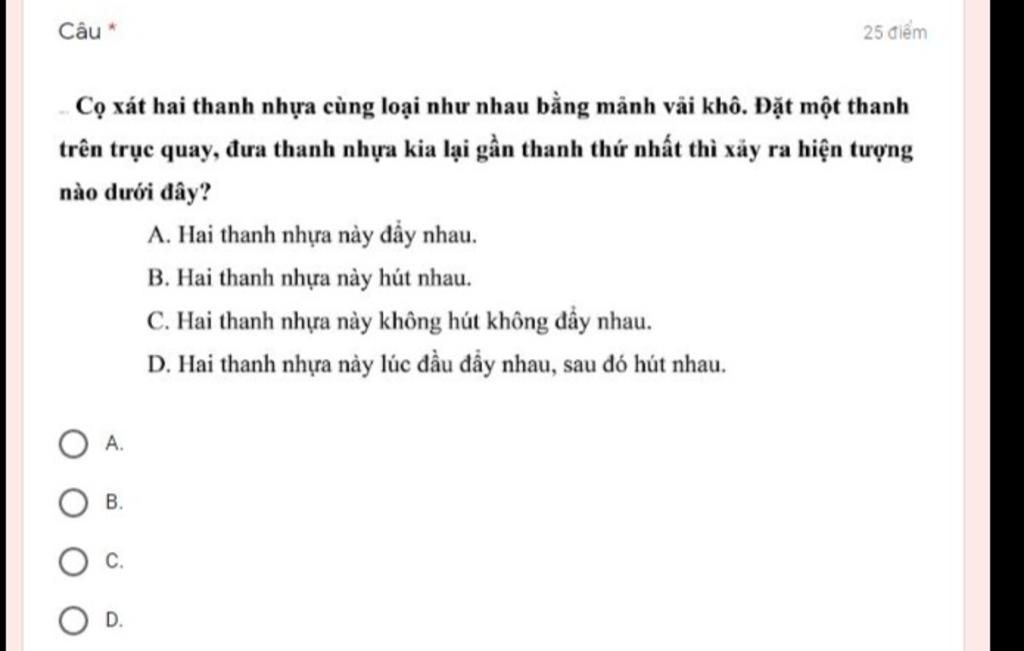 Câu *

25 điểm

Cọ xát hai thanh nhựa cùng loại như nhau bằng mảnh vải khô. Đặt một thanh trên trục quay, đưa thanh nhựa kia lại gần thanh thứ nhất thì xảy ra hiện tượng nào dưới đây?

A. Hai thanh nhựa này đẩy nhau.

B. Hai thanh nhựa này hút nhau.

C. Hai thanh nhựa này không hút không đẩy nhau.

D. Hai thanh nhựa này lúc đầu đẩy nhau, sau đó hút nhau.

A.

B.

C.

D.